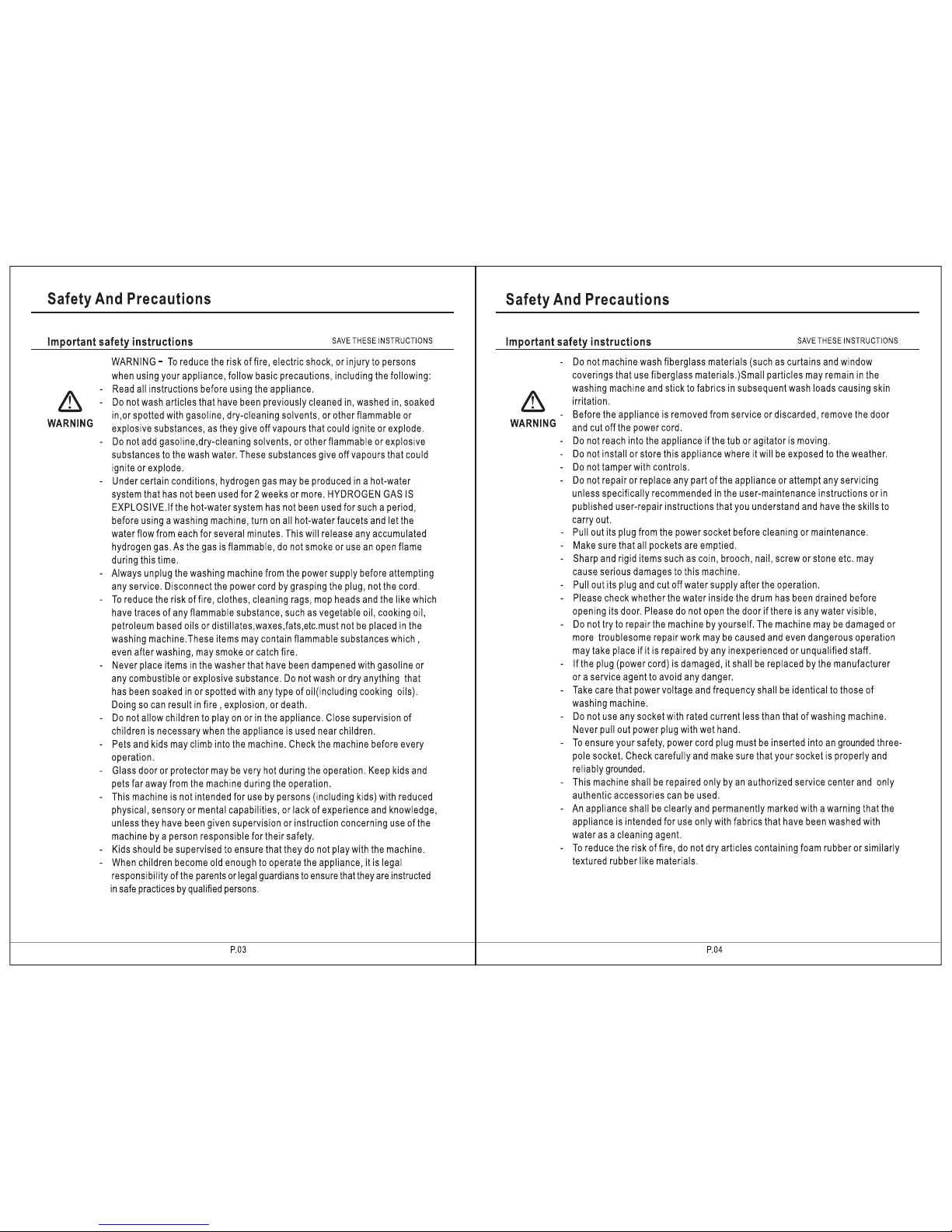 Safety And Precautions

Important safety instructions

SAVE THESE INSTRUCTIONS

WARNING

WARNING - To reduce the risk of fire, electric shock, or injury to persons when using your appliance, follow basic precautions, including the following:
- Read all instructions before using the appliance.
- Do not wash articles that have been previously cleaned in, washed in, soaked in,or spotted with gasoline, dry-cleaning solvents, or other flammable or explosive substances, as they give off vapours that could ignite or explode.
- Do not add gasoline,dry-cleaning solvents, or other flammable or explosive substances to the wash water. These substances give off vapours that could ignite or explode.
- Under certain conditions, hydrogen gas may be produced in a hot-water system that has not been used for 2 weeks or more. HYDROGEN GAS IS EXPLOSIVE.If the hot-water system has not been used for such a period, before using a washing machine, turn on all hot-water faucets and let the water flow from each for several minutes. This will release any accumulated hydrogen gas. As the gas is flammable, do not smoke or use an open flame during this time.
- Always unplug the washing machine from the power supply before attempting any service. Disconnect the power cord by grasping the plug, not the cord.
- To reduce the risk of fire, clothes, cleaning rags, mop heads and the like which have traces of any flammable substance, such as vegetable oil, cooking oil, petroleum based oils or distillates,waxes,fats,etc.must not be placed in the washing machine.These items may contain flammable substances which , even after washing, may smoke or catch fire.
- Never place items in the washer that have been dampened with gasoline or any combustible or explosive substance. Do not wash or dry anything that has been soaked in or spotted with any type of oil(including cooking oils). Doing so can result in fire , explosion, or death.
- Do not allow children to play on or in the appliance. Close supervision of children is necessary when the appliance is used near children.
- Pets and kids may climb into the machine. Check the machine before every operation.
- Glass door or protector may be very hot during the operation. Keep kids and pets far away from the machine during the operation.
- This machine is not intended for use by persons (including kids) with reduced physical, sensory or mental capabilities, or lack of experience and knowledge, unless they have been given supervision or instruction concerning use of the machine by a person responsible for their safety.
- Kids should be supervised to ensure that they do not play with the machine.
- When children become old enough to operate the appliance, it is legal responsibility of the parents or legal guardians to ensure that they are instructed in safe practices by qualified persons.

P.03

Safety And Precautions

Important safety instructions

SAVE THESE INSTRUCTIONS

WARNING

- Do not machine wash fiberglass materials (such as curtains and window coverings that use fiberglass materials.)Small particles may remain in the washing machine and stick to fabrics in subsequent wash loads causing skin irritation.
- Before the appliance is removed from service or discarded, remove the door and cut off the power cord.
- Do not reach into the appliance if the tub or agitator is moving.
- Do not install or store this appliance where it will be exposed to the weather.
- Do not tamper with controls.
- Do not repair or replace any part of the appliance or attempt any servicing unless specifically recommended in the user-maintenance instructions or in published user-repair instructions that you understand and have the skills to carry out.
- Pull out its plug from the power socket before cleaning or maintenance.
- Make sure that all pockets are emptied.
- Sharp and rigid items such as coin, brooch, nail, screw or stone etc. may cause serious damages to this machine.
- Pull out its plug and cut off water supply after the operation.
- Please check whether the water inside the drum has been drained before opening its door. Please do not open the door if there is any water visible,
- Do not try to repair the machine by yourself. The machine may be damaged or more troublesome repair work may be caused and even dangerous operation may take place if it is repaired by any inexperienced or unqualified staff.
- If the plug (power cord) is damaged, it shall be replaced by the manufacturer or a service agent to avoid any danger.
- Take care that power voltage and frequency shall be identical to those of washing machine.
- Do not use any socket with rated current less than that of washing machine. Never pull out power plug with wet hand.
- To ensure your safety, power cord plug must be inserted into an grounded three-pole socket. Check carefully and make sure that your socket is properly and reliably grounded.
- This machine shall be repaired only by an authorized service center and only authentic accessories can be used.
- An appliance shall be clearly and permanently marked with a warning that the appliance is intended for use only with fabrics that have been washed with water as a cleaning agent.
- To reduce the risk of fire, do not dry articles containing foam rubber or similarly textured rubber like materials.

P.04